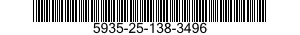 5935-25-138-3496